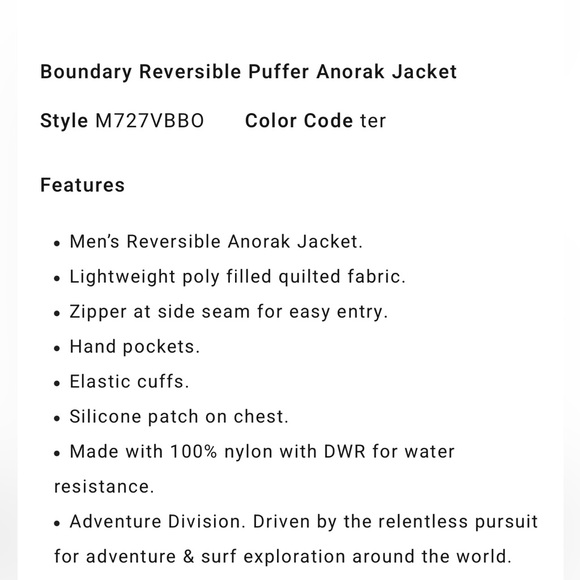 Boundary Reversible Puffer Anorak Jacket

Style M727VBBO Color Code ter

Features

• Men's Reversible Anorak Jacket.
• Lightweight poly filled quilted fabric.
• Zipper at side seam for easy entry.
• Hand pockets.
• Elastic cuffs.
• Silicone patch on chest.
• Made with 100% nylon with DWR for water resistance.
• Adventure Division. Driven by the relentless pursuit for adventure & surf exploration around the world.